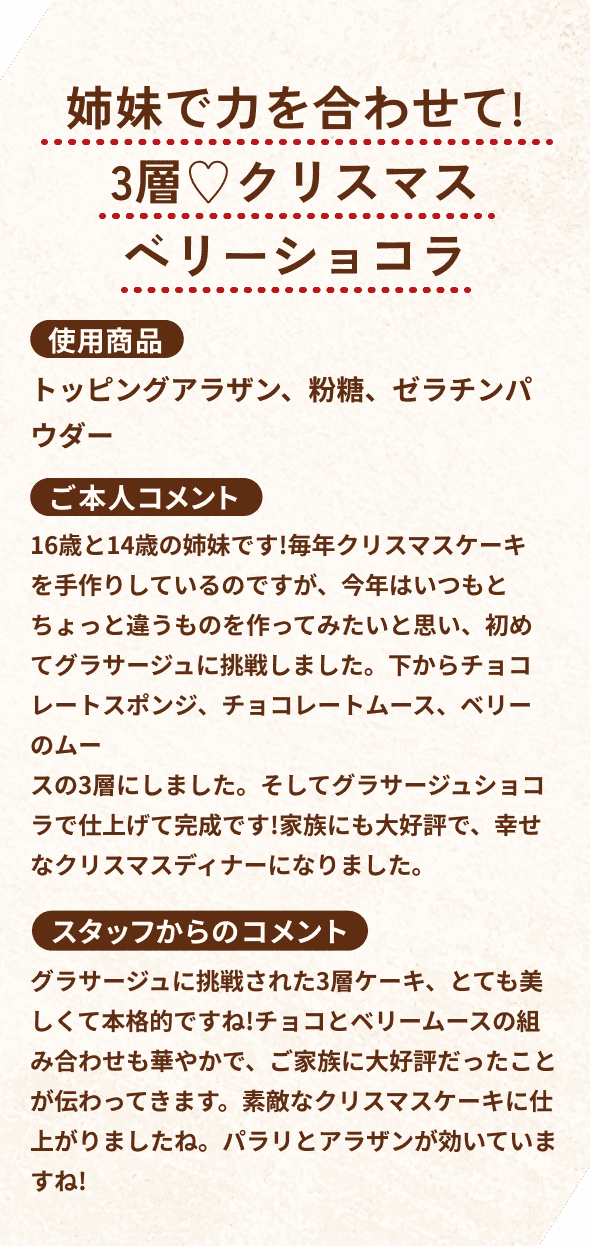 姉妹で力を合わせて!
3層♡クリスマス
ベリーショコラ

使用商品

トッピングアラザン、粉糖、ゼラチンパウダー

ご本人コメント

16歳と14歳の姉妹です!毎年クリスマスケーキを手作りしているのですが、今年はいつもとちょっと違うものを作ってみたいと思い、初めてグラサージュに挑戦しました。下からチョコレートスポンジ、チョコレートムース、ベリーのムー
スの3層にしました。そしてグラサージュショコラで仕上げて完成です!家族にも大好評で、幸せなクリスマスディナーになりました。

スタッフからのコメント

グラサージュに挑戦された3層ケーキ、とても美しくて本格的ですね!チョコとベリームースの組み合わせも華やかで、ご家族に大好評だったことが伝わってきます。素敵なクリスマスケーキに仕上がりましたね。パラリとアラザンが効いていますね!